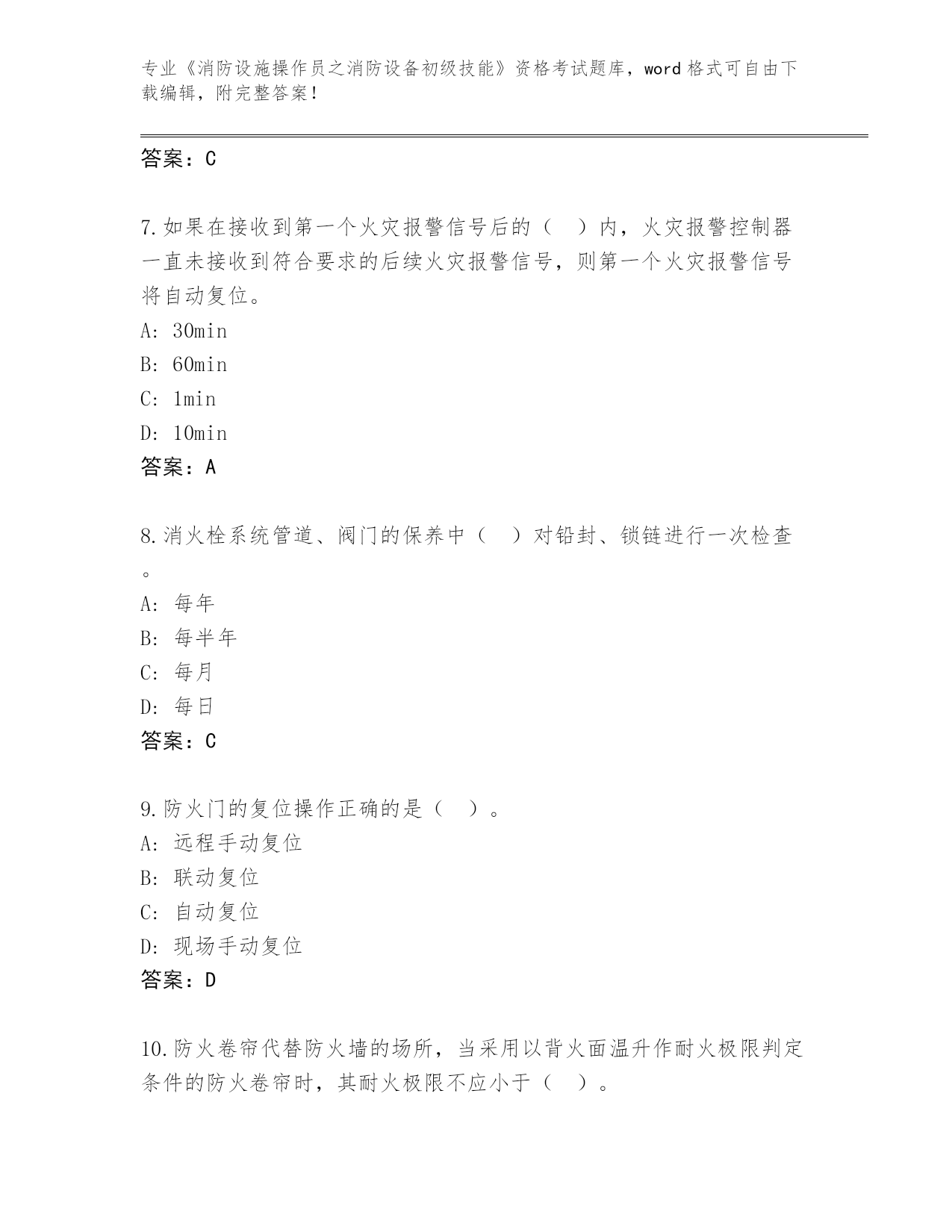 专业《消防设施操作员之消防设备初级技能》资格考试题库，word 格式可自由下载编辑，附完整答案！

答案：C

7.如果在接收到第一个火灾报警信号后的（ ）内，火灾报警控制器一直未接收到符合要求的后续火灾报警信号，则第一个火灾报警信号将自动复位。
A: 30min
B: 60min
C: 1min
D: 10min
答案：A

8.消火栓系统管道、阀门的保养中（ ）对铅封、锁链进行一次检查。
A: 每年
B: 每半年
C: 每月
D: 每日
答案：C

9.防火门的复位操作正确的是（ ）。
A: 远程手动复位
B: 联动复位
C: 自动复位
D: 现场手动复位
答案：D

10.防火卷帘代替防火墙的场所，当采用以背火面温升作耐火极限判定条件的防火卷帘时，其耐火极限不应小于（ ）。